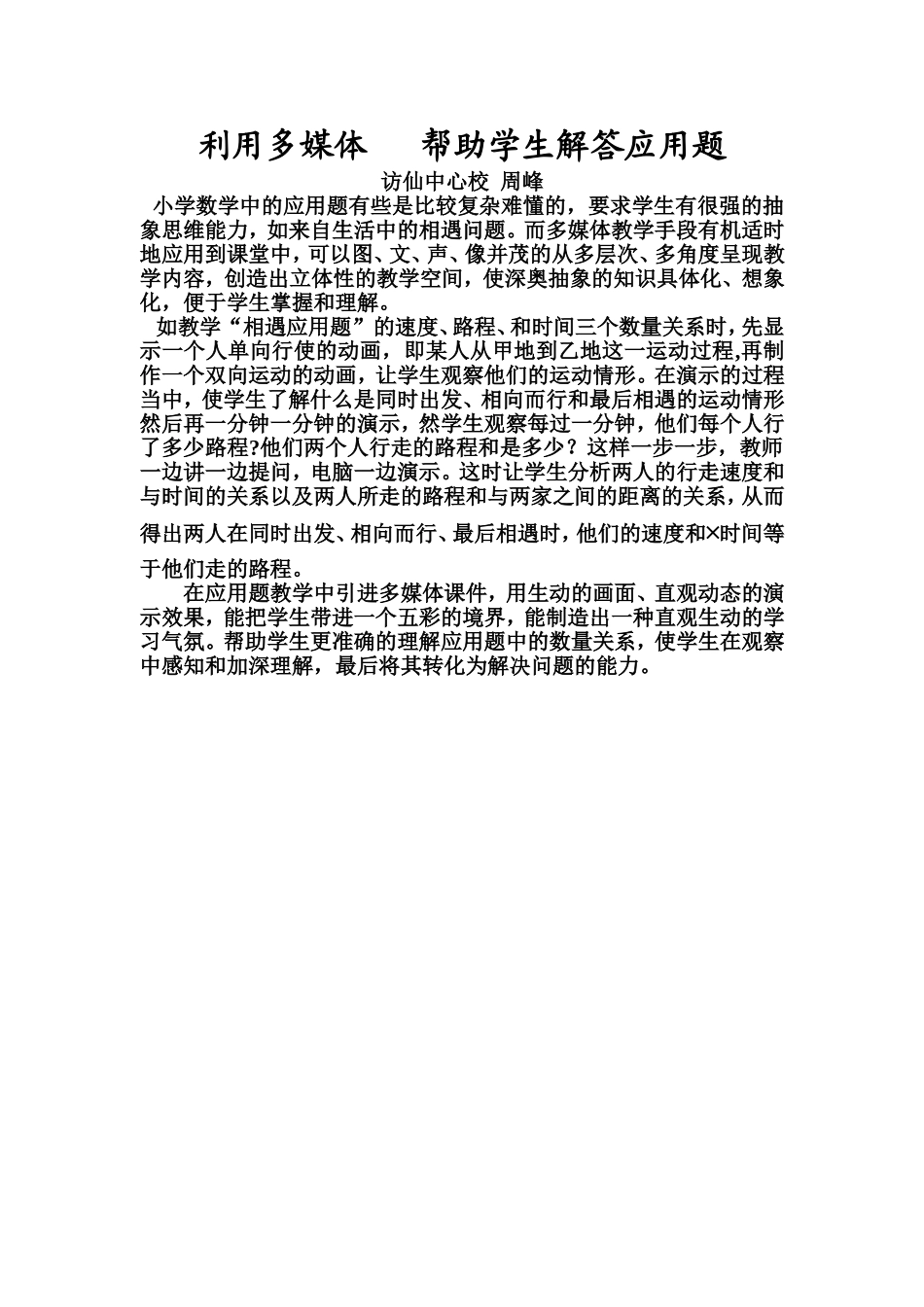 利用多媒体　帮助学生解答应用题

访仙中心校 周峰

小学数学中的应用题有些是比较复杂难懂的，要求学生有很强的抽象思维能力，如来自生活中的相遇问题。而多媒体教学手段有机适时地应用到课堂中，可以图、文、声、像并茂的从多层次、多角度呈现教学内容，创造出立体性的教学空间，使深奥抽象的知识具体化、想象化，便于学生掌握和理解。

如教学“相遇应用题”的速度、路程、和时间三个数量关系时，先显示一个人单向行使的动画，即某人从甲地到乙地这一运动过程,再制作一个双向运动的动画，让学生观察他们的运动情形。在演示的过程当中，使学生了解什么是同时出发、相向而行和最后相遇的运动情形然后再一分钟一分钟的演示，然学生观察每过一分钟，他们每个人行了多少路程?他们两个人行走的路程和是多少？这样一步一步，教师一边讲一边提问，电脑一边演示。这时让学生分析两人的行走速度和与时间的关系以及两人所走的路程和与两家之间的距离的关系，从而得出两人在同时出发、相向而行、最后相遇时，他们的速度和×时间等于他们走的路程。

在应用题教学中引进多媒体课件，用生动的画面、直观动态的演示效果，能把学生带进一个五彩的境界，能制造出一种直观生动的学习气氛。帮助学生更准确的理解应用题中的数量关系，使学生在观察中感知和加深理解，最后将其转化为解决问题的能力。